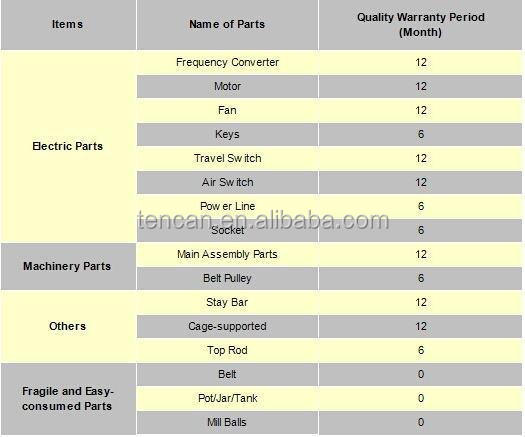 | Items | Name of Parts | Quality Warranty Period (Month) |
|---|---|---|
| Electric Parts | Frequency Converter | 12 |
| | Motor | 12 |
| | Fan | 12 |
| | Keys | 6 |
| | Travel Switch | 12 |
| | Air Switch | 12 |
| | Power Line | 6 |
| | Socket | 6 |
| Machinery Parts | Main Assembly Parts | 12 |
| | Belt Pulley | 6 |
| Others | Stay Bar | 12 |
| | Cage-supported | 12 |
| | Top Rod | 6 |
| Fragile and Easy-consumed Parts | Belt | 0 |
| | Pot/Jar/Tank | 0 |
| | Mill Balls | 0 |

tencan.en.alibaba.com